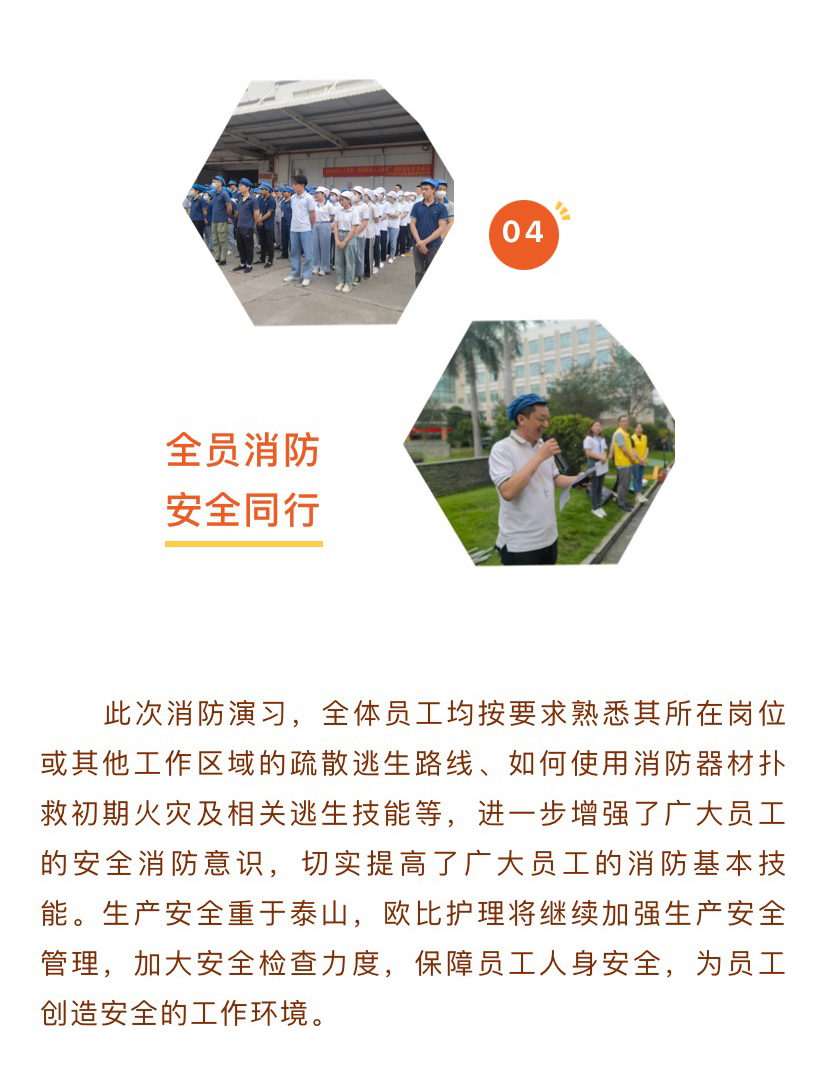 04

全员消防
安全同行

此次消防演习，全体员工均按要求熟悉其所在岗位或其他工作区域的疏散逃生路线、如何使用消防器材扑救初期火灾及相关逃生技能等，进一步增强了广大员工的安全消防意识，切实提高了广大员工的消防基本技能。生产安全重于泰山，欧比护理将继续加强生产安全管理，加大安全检查力度，保障员工人身安全，为员工创造安全的工作环境。